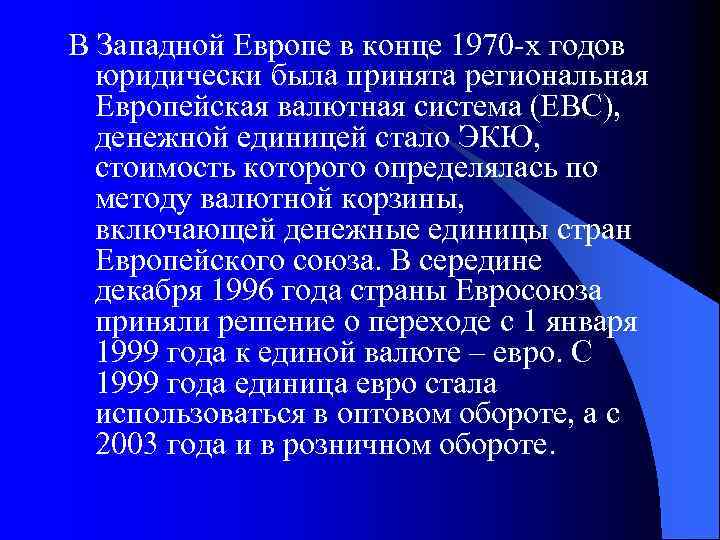 В Западной Европе в конце 1970-х годов юридически была принята региональная Европейская валютная система (ЕВС), денежной единицей стало ЭКЮ, стоимость которого определялась по методу валютной корзины, включающей денежные единицы стран Европейского союза. В середине декабря 1996 года страны Евросоюза приняли решение о переходе с 1 января 1999 года к единой валюте – евро. С 1999 года единица евро стала использоваться в оптовом обороте, а с 2003 года и в розничном обороте.